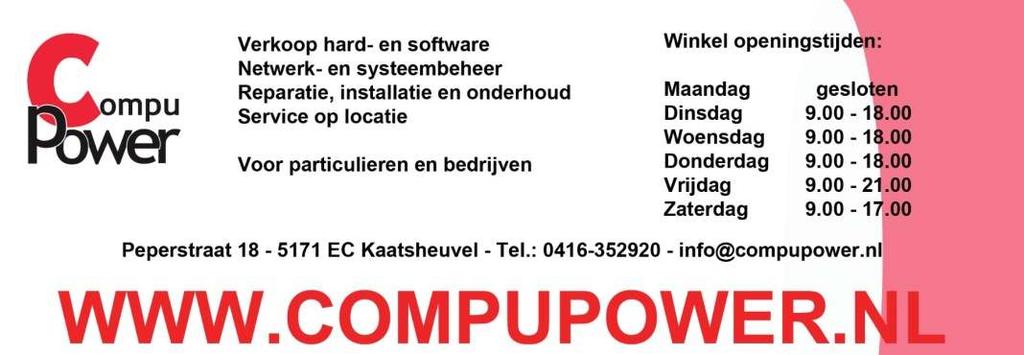 Compu Power

Verkoop hard- en software
Netwerk- en systeembeheer
Reparatie, installatie en onderhoud
Service op locatie

Voor particulieren en bedrijven

Winkel openingstijden:

| Maandag | gesloten |
|---|---|
| Dinsdag | 9.00 - 18.00 |
| Woensdag | 9.00 - 18.00 |
| Donderdag | 9.00 - 18.00 |
| Vrijdag | 9.00 - 21.00 |
| Zaterdag | 9.00 - 17.00 |

Peperstraat 18 - 5171 EC Kaatsheuvel - Tel.: 0416-352920 - info@compupower.nl

WWW.COMPUPOWER.NL